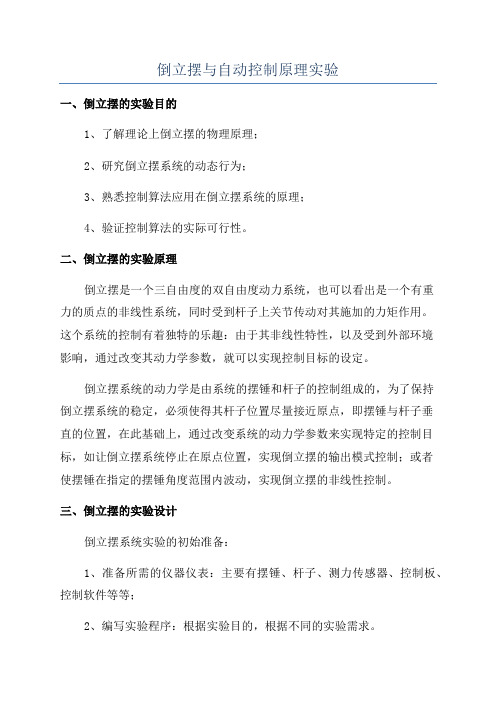 倒立摆与自动控制原理实验

一、倒立摆的实验目的

1、了解理论上倒立摆的物理原理；

2、研究倒立摆系统的动态行为；

3、熟悉控制算法应用在倒立摆系统的原理；

4、验证控制算法的实际可行性。

二、倒立摆的实验原理

倒立摆是一个三自由度的双自由度动力系统，也可以看出是一个有重力的质点的非线性系统，同时受到杆子上关节传动对其施加的力矩作用。这个系统的控制有着独特的乐趣：由于其非线性特性，以及受到外部环境影响，通过改变其动力学参数，就可以实现控制目标的设定。

倒立摆系统的动力学是由系统的摆锤和杆子的控制组成的，为了保持倒立摆系统的稳定，必须使得其杆子位置尽量接近原点，即摆锤与杆子垂直的位置，在此基础上，通过改变系统的动力学参数来实现特定的控制目标，如让倒立摆系统停止在原点位置，实现倒立摆的输出模式控制；或者使摆锤在指定的摆锤角度范围内波动，实现倒立摆的非线性控制。

三、倒立摆的实验设计

倒立摆系统实验的初始准备：

1、准备所需的仪器仪表：主要有摆锤、杆子、测力传感器、控制板、控制软件等等；

2、编写实验程序：根据实验目的，根据不同的实验需求。